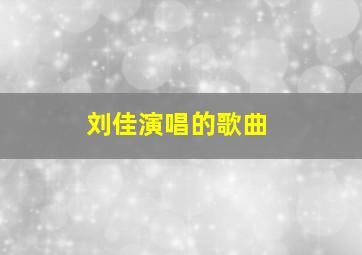 刘佳演唱的歌曲